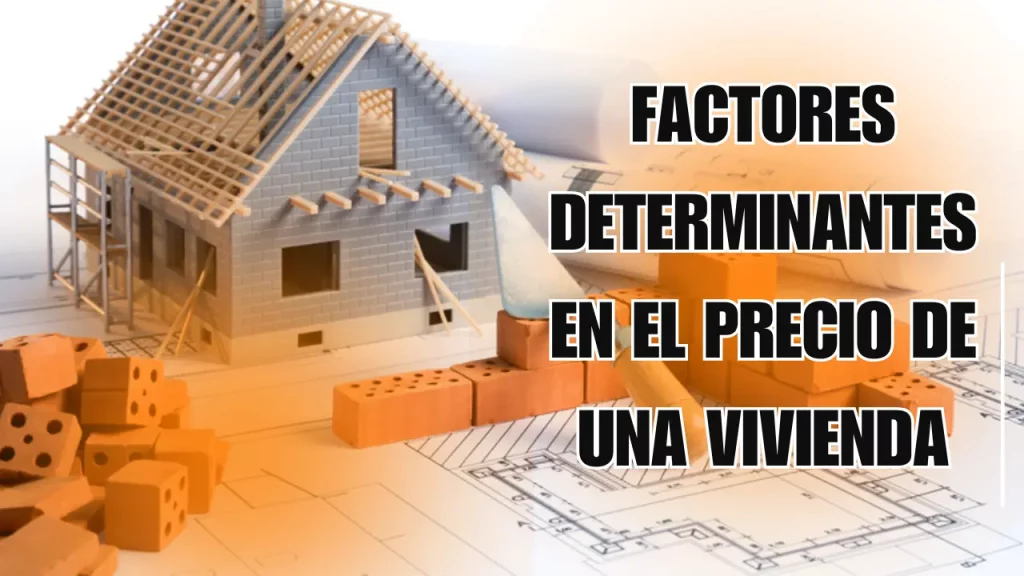 FACTORES DETERMINANTES EN EL PRECIO DE UNA VIVIENDA